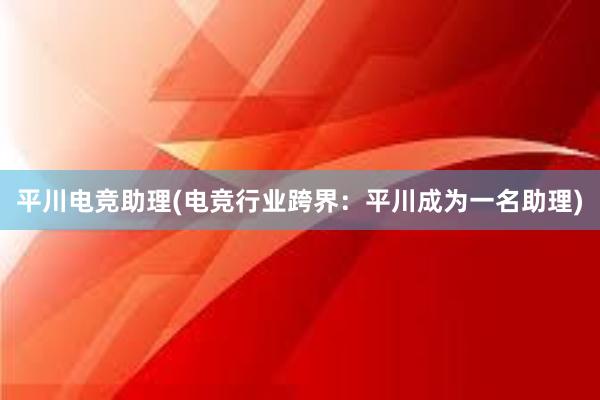 平川电竞助理(电竞行业跨界：平川成为一名助理)